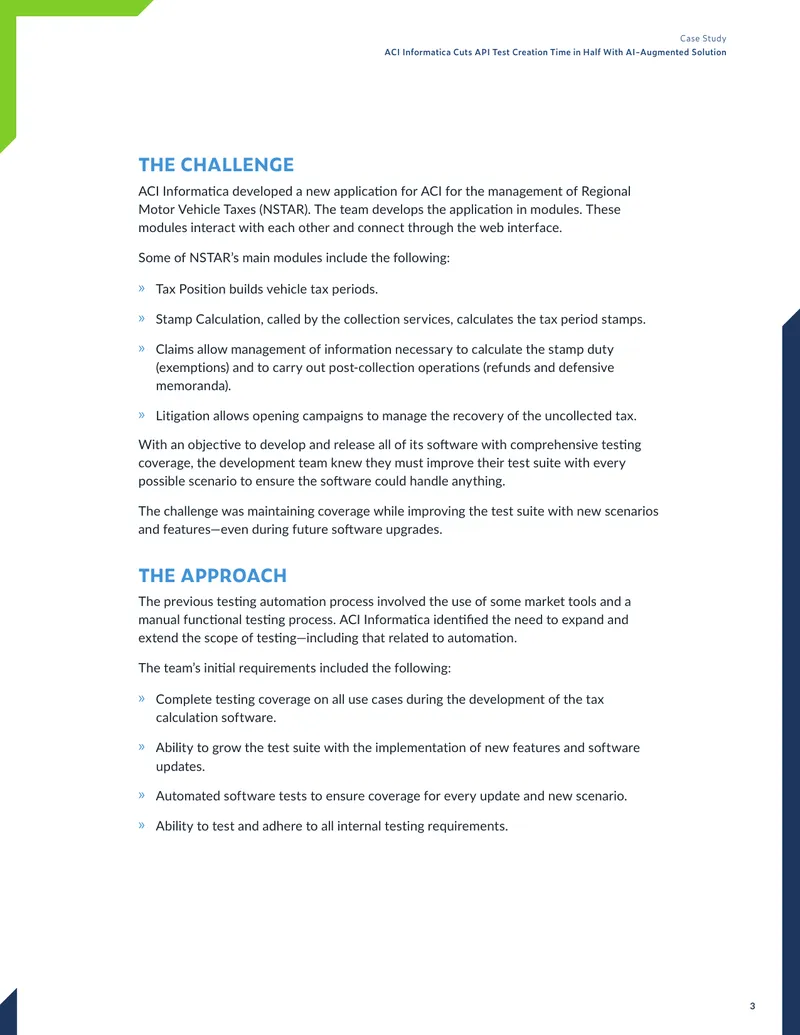 Case Study
ACI Informatica Cuts API Test Creation Time in Half With AI-Augmented Solution

THE CHALLENGE

ACI Informatica developed a new application for ACI for the management of Regional Motor Vehicle Taxes (NSTAR). The team develops the application in modules. These modules interact with each other and connect through the web interface.

Some of NSTAR's main modules include the following:

» Tax Position builds vehicle tax periods.

» Stamp Calculation, called by the collection services, calculates the tax period stamps.

» Claims allow management of information necessary to calculate the stamp duty (exemptions) and to carry out post-collection operations (refunds and defensive memoranda).

» Litigation allows opening campaigns to manage the recovery of the uncollected tax.

With an objective to develop and release all of its software with comprehensive testing coverage, the development team knew they must improve their test suite with every possible scenario to ensure the software could handle anything.

The challenge was maintaining coverage while improving the test suite with new scenarios and features—even during future software upgrades.

THE APPROACH

The previous testing automation process involved the use of some market tools and a manual functional testing process. ACI Informatica identified the need to expand and extend the scope of testing—including that related to automation.

The team's initial requirements included the following:

» Complete testing coverage on all use cases during the development of the tax calculation software.

» Ability to grow the test suite with the implementation of new features and software updates.

» Automated software tests to ensure coverage for every update and new scenario.

» Ability to test and adhere to all internal testing requirements.

3